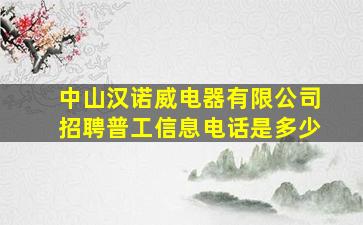 中山汉诺威电器有限公司
招聘普工信息电话是多少